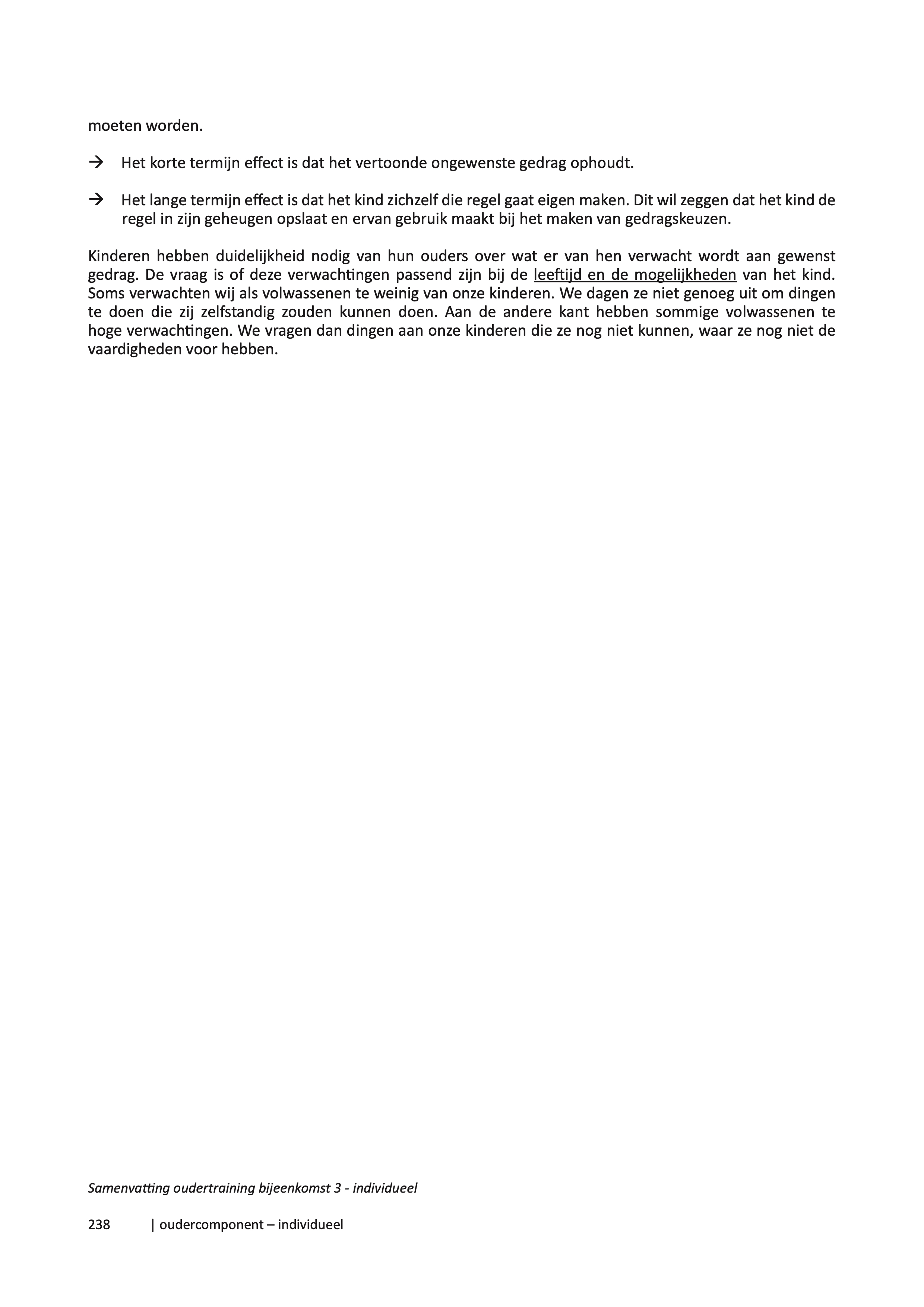 moeten worden.

→ Het korte termijn effect is dat het vertoonde ongewenste gedrag ophoudt.

→ Het lange termijn effect is dat het kind zichzelf die regel gaat eigen maken. Dit wil zeggen dat het kind de regel in zijn geheugen opslaat en ervan gebruik maakt bij het maken van gedragskeuzen.

Kinderen hebben duidelijkheid nodig van hun ouders over wat er van hen verwacht wordt aan gewenst gedrag. De vraag is of deze verwachtingen passend zijn bij de leeftijd en de mogelijkheden van het kind. Soms verwachten wij als volwassenen te weinig van onze kinderen. We dagen ze niet genoeg uit om dingen te doen die zij zelfstandig zouden kunnen doen. Aan de andere kant hebben sommige volwassenen te hoge verwachtingen. We vragen dan dingen aan onze kinderen die ze nog niet kunnen, waar ze nog niet de vaardigheden voor hebben.

Samenvatting oudertraining bijeenkomst 3 - individueel

238 | oudercomponent – individueel